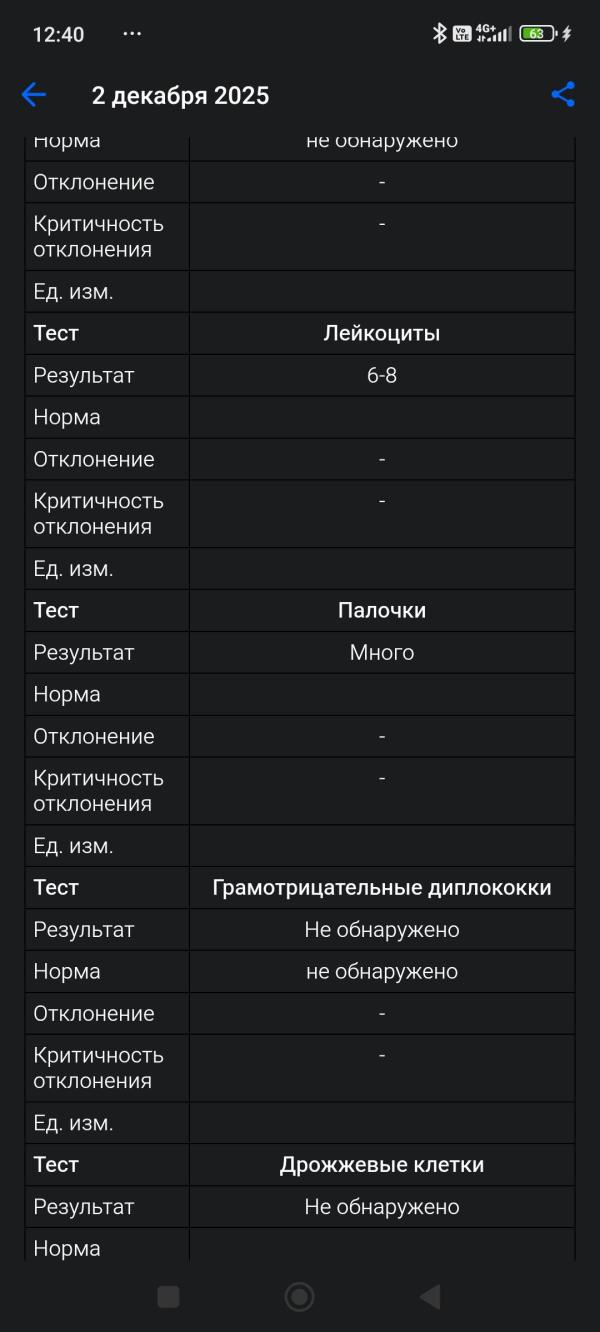 12:40 ···

63

2 декабря 2025

| Норма | не обнаружено |
|---|---|
| Отклонение | - |
| Критичность отклонения | - |
| Ед. изм. | |
| **Тест** | **Лейкоциты** |
| Результат | 6-8 |
| Норма | |
| Отклонение | - |
| Критичность отклонения | - |
| Ед. изм. | |
| **Тест** | **Палочки** |
| Результат | Много |
| Норма | |
| Отклонение | - |
| Критичность отклонения | - |
| Ед. изм. | |
| **Тест** | **Грамотрицательные диплококки** |
| Результат | Не обнаружено |
| Норма | не обнаружено |
| Отклонение | - |
| Критичность отклонения | - |
| Ед. изм. | |
| **Тест** | **Дрожжевые клетки** |
| Результат | Не обнаружено |
| Норма | |